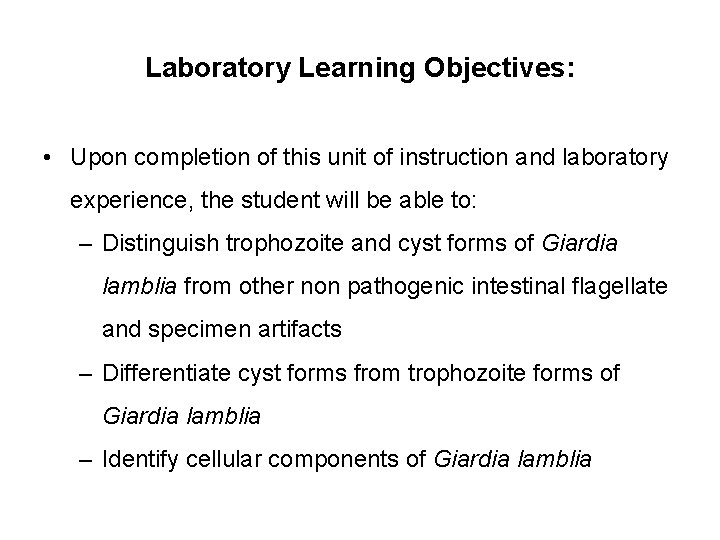 Laboratory Learning Objectives:

• Upon completion of this unit of instruction and laboratory experience, the student will be able to:

– Distinguish trophozoite and cyst forms of Giardia lamblia from other non pathogenic intestinal flagellate and specimen artifacts

– Differentiate cyst forms from trophozoite forms of Giardia lamblia

– Identify cellular components of Giardia lamblia